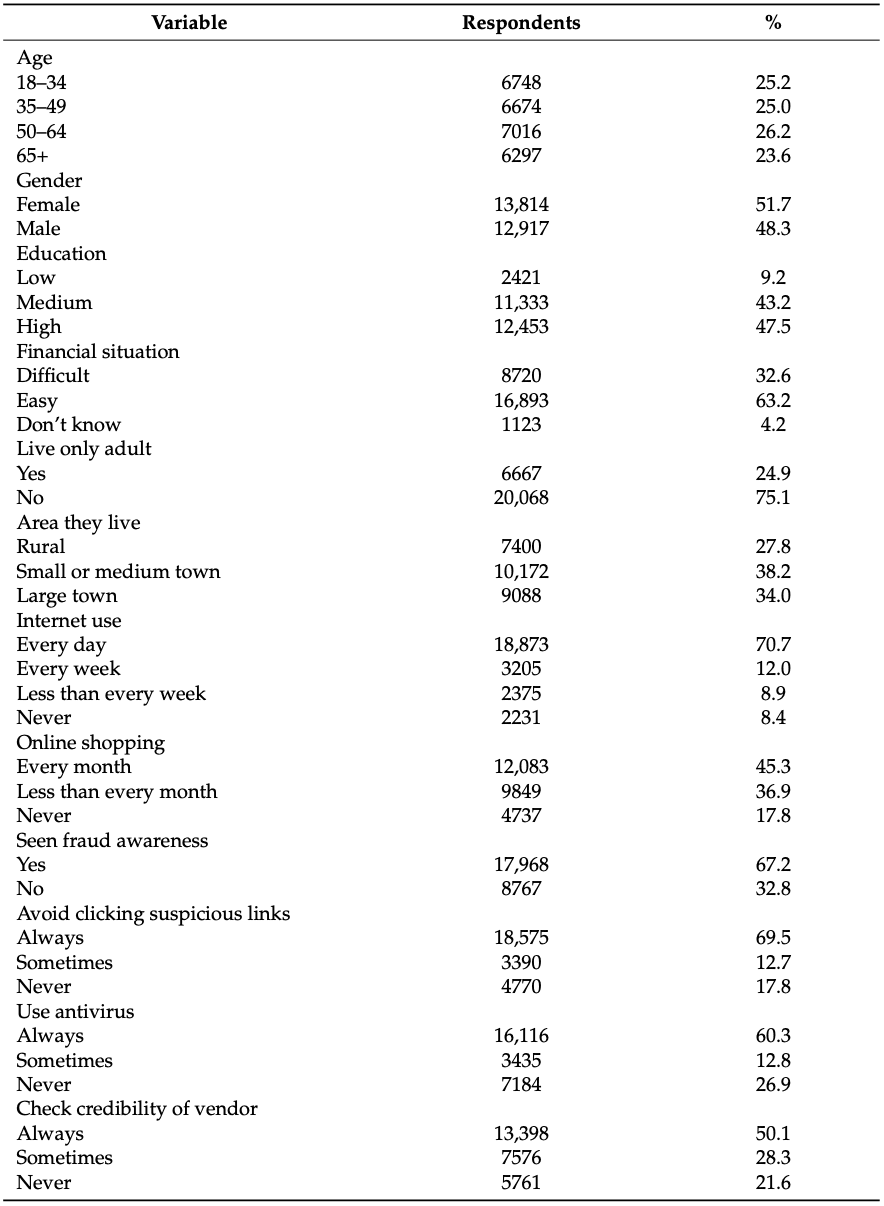 | Variable | Respondents | % |
|---|---|---|
| Age | | |
| 18–34 | 6748 | 25.2 |
| 35–49 | 6674 | 25.0 |
| 50–64 | 7016 | 26.2 |
| 65+ | 6297 | 23.6 |
| Gender | | |
| Female | 13,814 | 51.7 |
| Male | 12,917 | 48.3 |
| Education | | |
| Low | 2421 | 9.2 |
| Medium | 11,333 | 43.2 |
| High | 12,453 | 47.5 |
| Financial situation | | |
| Difficult | 8720 | 32.6 |
| Easy | 16,893 | 63.2 |
| Don't know | 1123 | 4.2 |
| Live only adult | | |
| Yes | 6667 | 24.9 |
| No | 20,068 | 75.1 |
| Area they live | | |
| Rural | 7400 | 27.8 |
| Small or medium town | 10,172 | 38.2 |
| Large town | 9088 | 34.0 |
| Internet use | | |
| Every day | 18,873 | 70.7 |
| Every week | 3205 | 12.0 |
| Less than every week | 2375 | 8.9 |
| Never | 2231 | 8.4 |
| Online shopping | | |
| Every month | 12,083 | 45.3 |
| Less than every month | 9849 | 36.9 |
| Never | 4737 | 17.8 |
| Seen fraud awareness | | |
| Yes | 17,968 | 67.2 |
| No | 8767 | 32.8 |
| Avoid clicking suspicious links | | |
| Always | 18,575 | 69.5 |
| Sometimes | 3390 | 12.7 |
| Never | 4770 | 17.8 |
| Use antivirus | | |
| Always | 16,116 | 60.3 |
| Sometimes | 3435 | 12.8 |
| Never | 7184 | 26.9 |
| Check credibility of vendor | | |
| Always | 13,398 | 50.1 |
| Sometimes | 7576 | 28.3 |
| Never | 5761 | 21.6 |